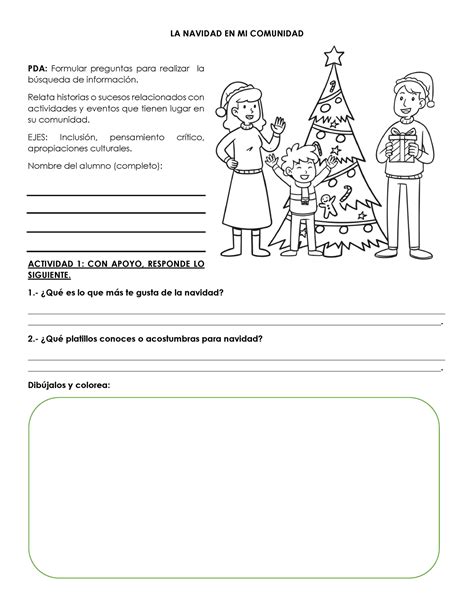 LA NAVIDAD EN MI COMUNIDAD

PDA: Formular preguntas para realizar la búsqueda de información.

Relata historias o sucesos relacionados con actividades y eventos que tienen lugar en su comunidad.

EJES: Inclusión, pensamiento crítico, apropiaciones culturales.

Nombre del alumno (completo):

ACTIVIDAD 1: CON APOYO, RESPONDE LO SIGUIENTE.

1.- ¿Qué es lo que más te gusta de la navidad?

2.- ¿Qué platillos conoces o acostumbras para navidad?

Dibújalos y colorea: